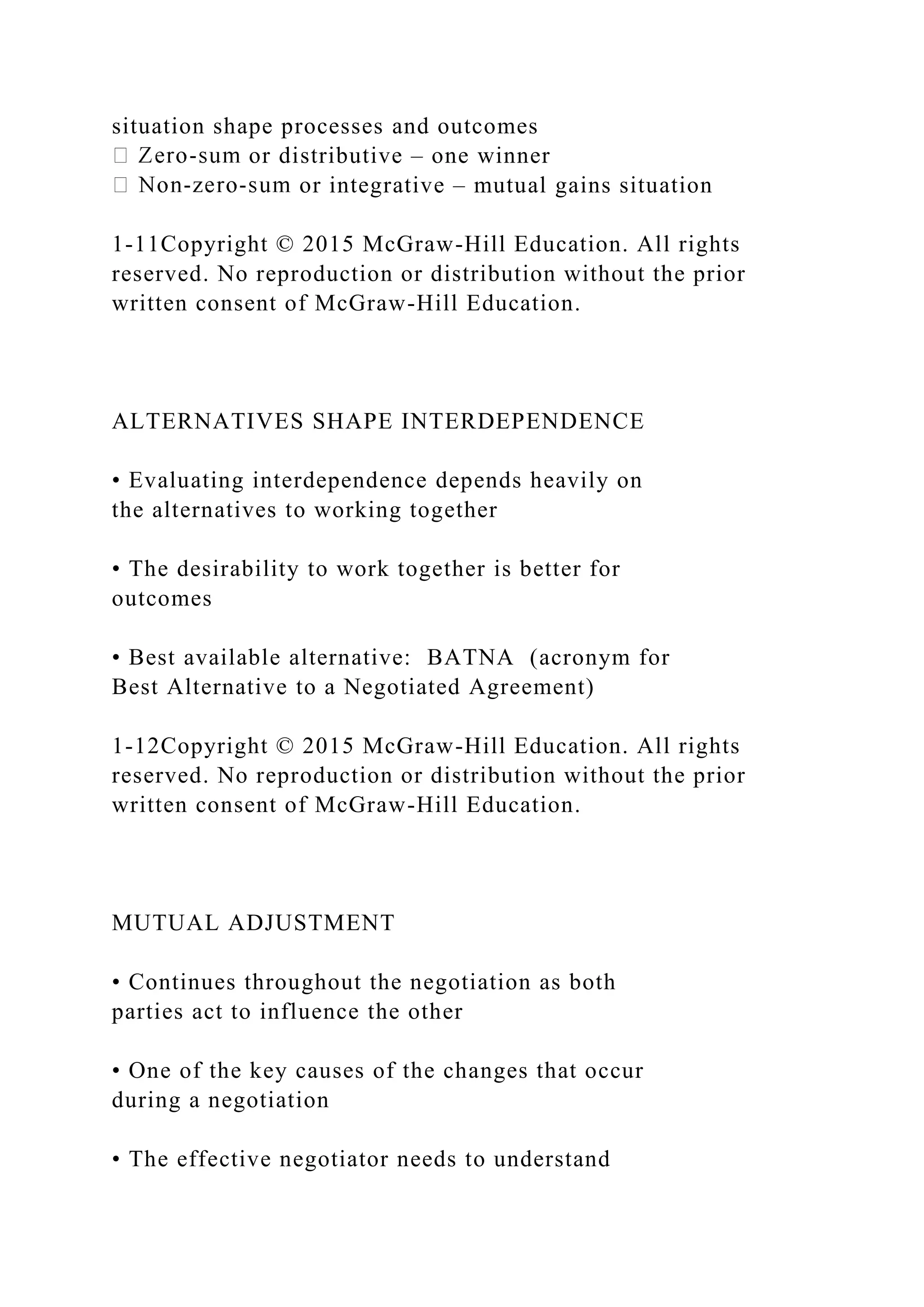 situation shape processes and outcomes
 Zero-sum or distributive – one winner
 Non-zero-sum or integrative – mutual gains situation

1-11Copyright © 2015 McGraw-Hill Education. All rights reserved. No reproduction or distribution without the prior written consent of McGraw-Hill Education.

ALTERNATIVES SHAPE INTERDEPENDENCE

• Evaluating interdependence depends heavily on the alternatives to working together

• The desirability to work together is better for outcomes

• Best available alternative: BATNA (acronym for Best Alternative to a Negotiated Agreement)

1-12Copyright © 2015 McGraw-Hill Education. All rights reserved. No reproduction or distribution without the prior written consent of McGraw-Hill Education.

MUTUAL ADJUSTMENT

• Continues throughout the negotiation as both parties act to influence the other

• One of the key causes of the changes that occur during a negotiation

• The effective negotiator needs to understand